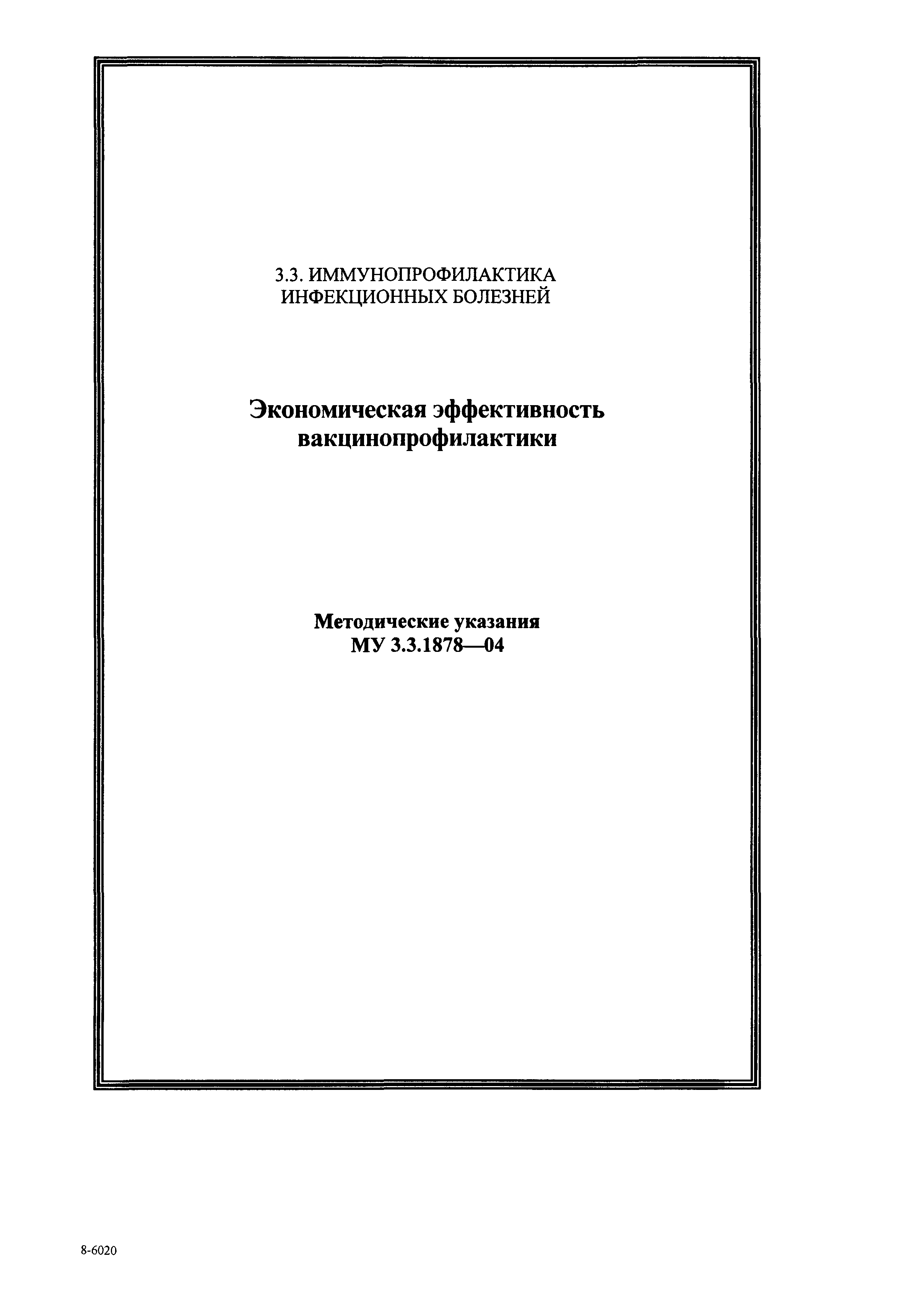 3.3. ИММУНОПРОФИЛАКТИКА
ИНФЕКЦИОННЫХ БОЛЕЗНЕЙ

Экономическая эффективность
вакцинопрофилактики

Методические указания
МУ 3.3.1878—04

8-6020